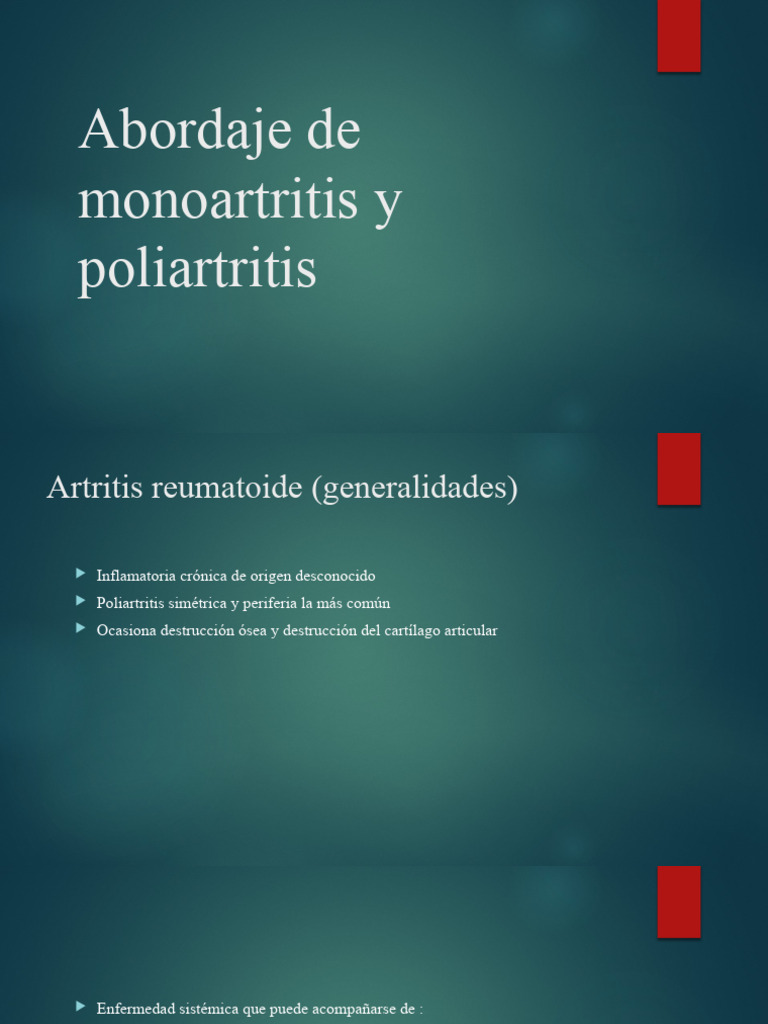 Abordaje de monoartritis y poliartritis

Artritis reumatoide (generalidades)

Inflamatoria crónica de origen desconocido
Poliartritis simétrica y periferia la más común
Ocasiona destrucción ósea y destrucción del cartílago articular

Enfermedad sistémica que puede acompañarse de :